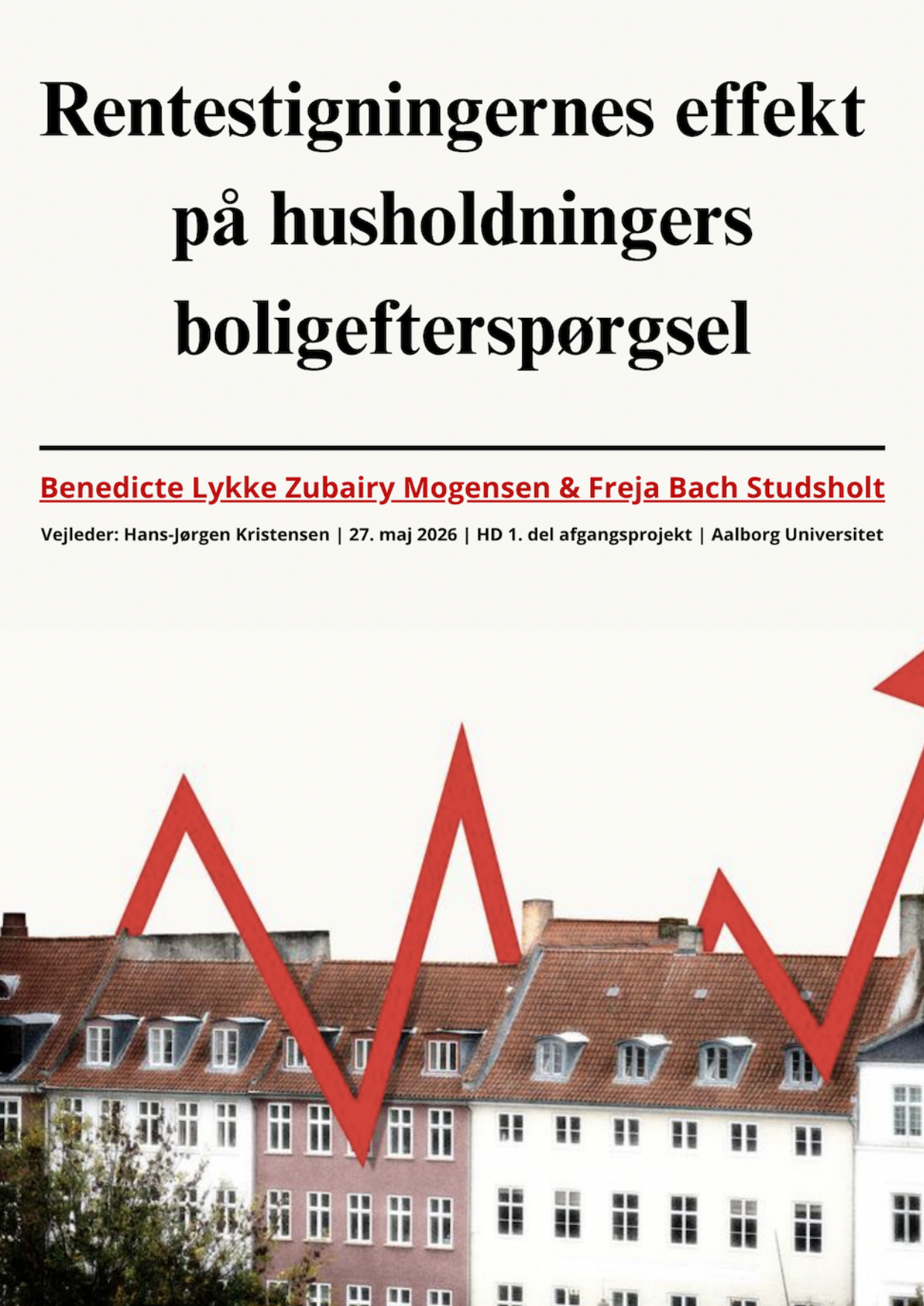 Rentestigningernes effekt på husholdningers boligefterspørgsel

Benedicte Lykke Zubairy Mogensen & Freja Bach Studsholt

Vejleder: Hans-Jørgen Kristensen | 27. maj 2026 | HD 1. del afgangsprojekt | Aalborg Universitet